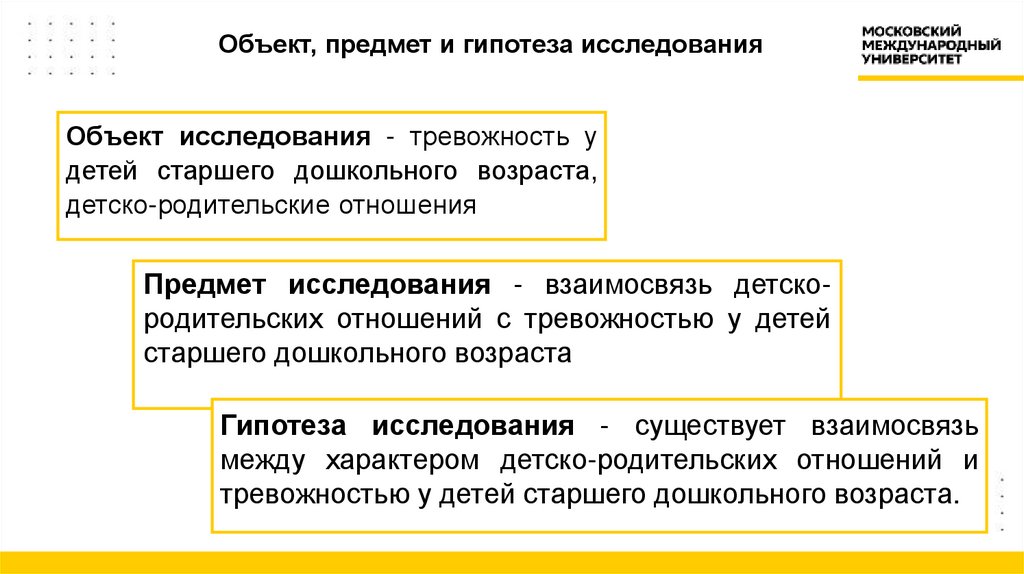 Объект, предмет и гипотеза исследования

МОСКОВСКИЙ
МЕЖДУНАРОДНЫЙ
УНИВЕРСИТЕТ

Объект исследования - тревожность у детей старшего дошкольного возраста, детско-родительские отношения

Предмет исследования - взаимосвязь детско-родительских отношений с тревожностью у детей старшего дошкольного возраста

Гипотеза исследования - существует взаимосвязь между характером детско-родительских отношений и тревожностью у детей старшего дошкольного возраста.